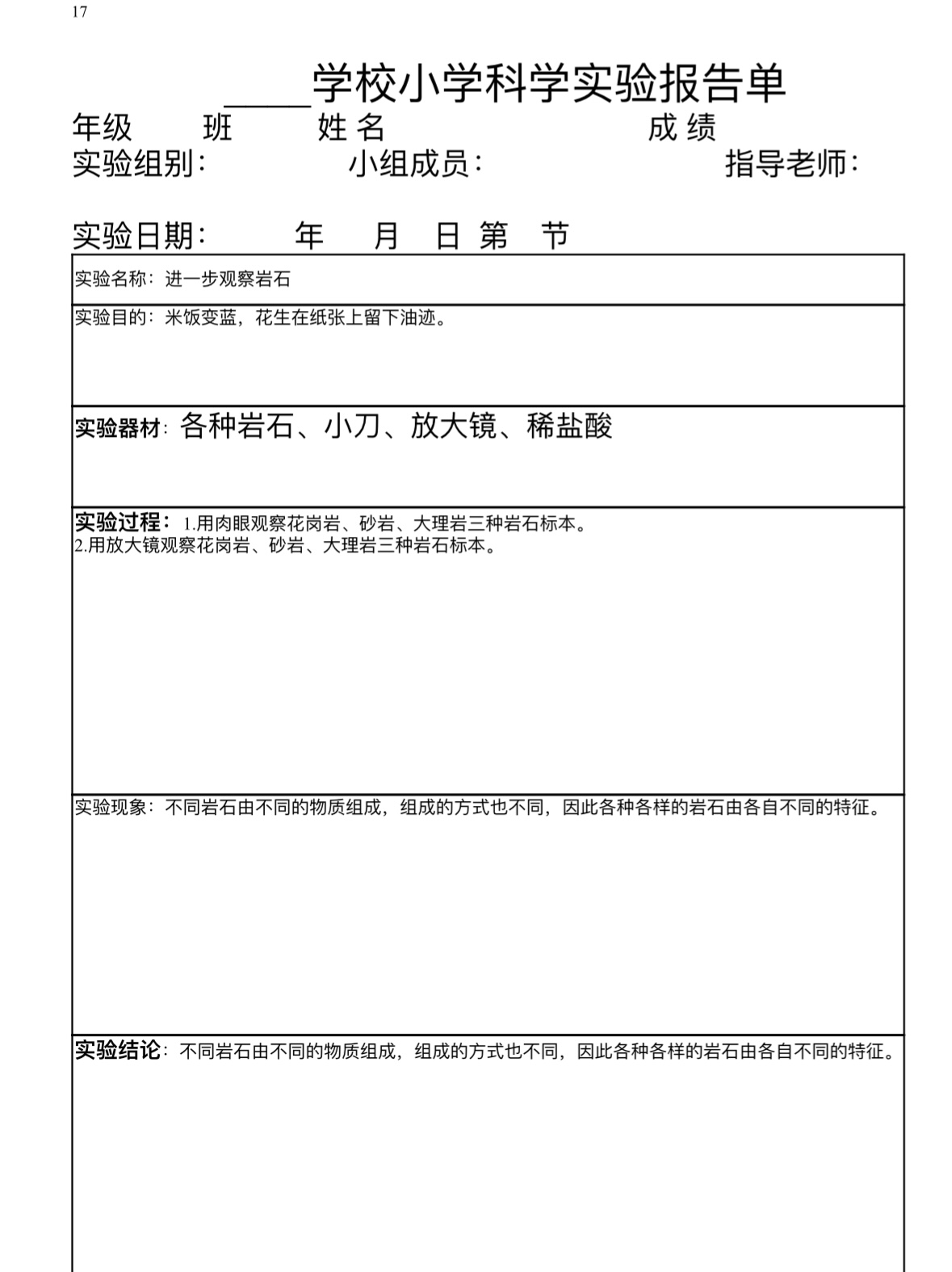 17

____学校小学科学实验报告单

年级 班 姓名 成绩

实验组别： 小组成员： 指导老师：

实验日期： 年 月 日 第 节

实验名称：进一步观察岩石

实验目的：米饭变蓝，花生在纸张上留下油迹。

实验器材：各种岩石、小刀、放大镜、稀盐酸

实验过程：1.用肉眼观察花岗岩、砂岩、大理岩三种岩石标本。
2.用放大镜观察花岗岩、砂岩、大理岩三种岩石标本。

实验现象：不同岩石由不同的物质组成，组成的方式也不同，因此各种各样的岩石由各自不同的特征。

实验结论：不同岩石由不同的物质组成，组成的方式也不同，因此各种各样的岩石由各自不同的特征。